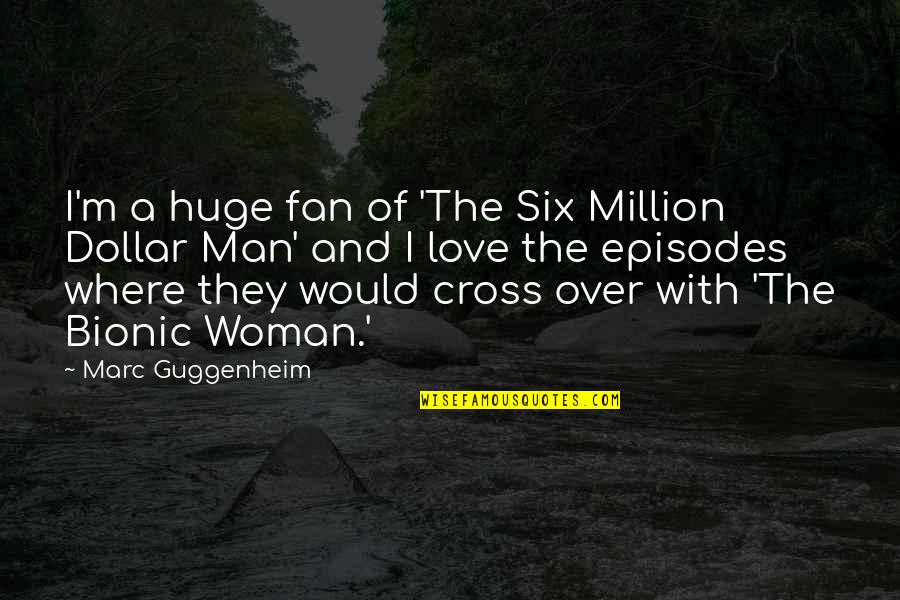 I'm a huge fan of 'The Six Million Dollar Man' and I love the episodes where they would cross over with 'The Bionic Woman.'

~ Marc Guggenheim

WISEFAMOUSQUOTES.COM